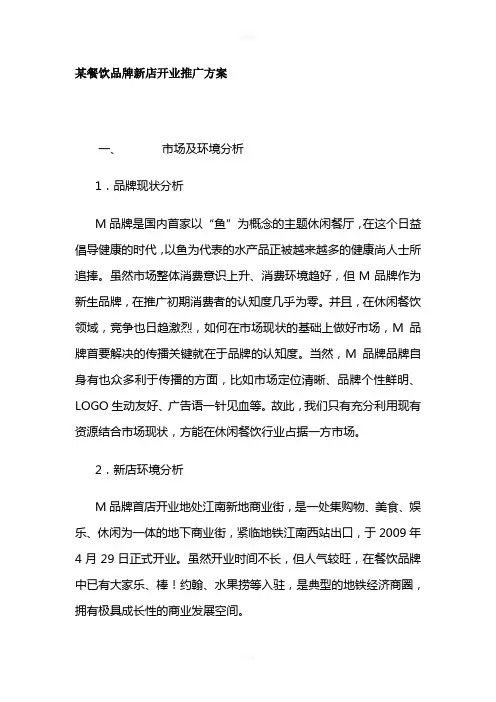 某餐饮品牌新店开业推广方案

一、 市场及环境分析

1．品牌现状分析

M 品牌是国内首家以“鱼”为概念的主题休闲餐厅，在这个日益倡导健康的时代，以鱼为代表的水产品正被越来越多的健康尚人士所追捧。虽然市场整体消费意识上升、消费环境趋好，但 M 品牌作为新生品牌，在推广初期消费者的认知度几乎为零。并且，在休闲餐饮领域，竞争也日趋激烈，如何在市场现状的基础上做好市场，M 品牌首要解决的传播关键就在于品牌的认知度。当然，M 品牌品牌自身有也众多利于传播的方面，比如市场定位清晰、品牌个性鲜明、LOGO 生动友好、广告语一针见血等。故此，我们只有充分利用现有资源结合市场现状，方能在休闲餐饮行业占据一方市场。

2．新店环境分析

M 品牌首店开业地处江南新地商业街，是一处集购物、美食、娱乐、休闲为一体的地下商业街，紧临地铁江南西站出口，于 2009 年 4 月 29 日正式开业。虽然开业时间不长，但人气较旺，在餐饮品牌中已有大家乐、棒！约翰、水果捞等入驻，是典型的地铁经济商圈，拥有极具成长性的商业发展空间。